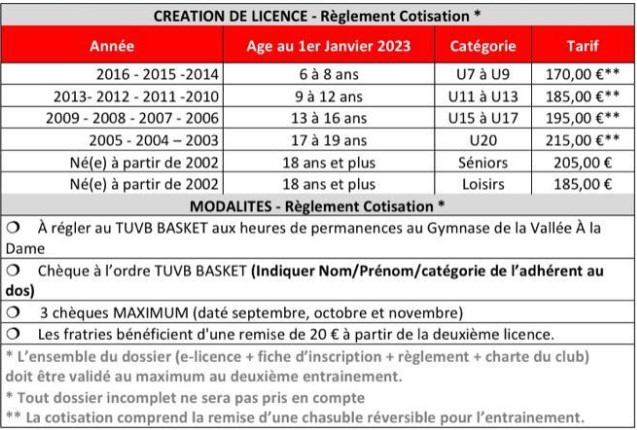 CREATION DE LICENCE - Règlement Cotisation *

| Année | Age au 1er Janvier 2023 | Catégorie | Tarif |
|---|---|---|---|
| 2016 - 2015 -2014 | 6 à 8 ans | U7 à U9 | 170,00 €** |
| 2013- 2012 - 2011 -2010 | 9 à 12 ans | U11 à U13 | 185,00 €** |
| 2009 - 2008 - 2007 - 2006 | 13 à 16 ans | U15 à U17 | 195,00 €** |
| 2005 - 2004 – 2003 | 17 à 19 ans | U20 | 215,00 €** |
| Né(e) à partir de 2002 | 18 ans et plus | Séniors | 205,00 € |
| Né(e) à partir de 2002 | 18 ans et plus | Loisirs | 185,00 € |

MODALITES - Règlement Cotisation *

❍ À régler au TUVB BASKET aux heures de permanences au Gymnase de la Vallée À la Dame

❍ Chèque à l'ordre TUVB BASKET (Indiquer Nom/Prénom/catégorie de l'adhérent au dos)

❍ 3 chèques MAXIMUM (daté septembre, octobre et novembre)

❍ Les fratries bénéficient d'une remise de 20 € à partir de la deuxième licence.

* L'ensemble du dossier (e-licence + fiche d'inscription + règlement + charte du club) doit être validé au maximum au deuxième entrainement.

* Tout dossier incomplet ne sera pas pris en compte

** La cotisation comprend la remise d'une chasuble réversible pour l'entrainement.